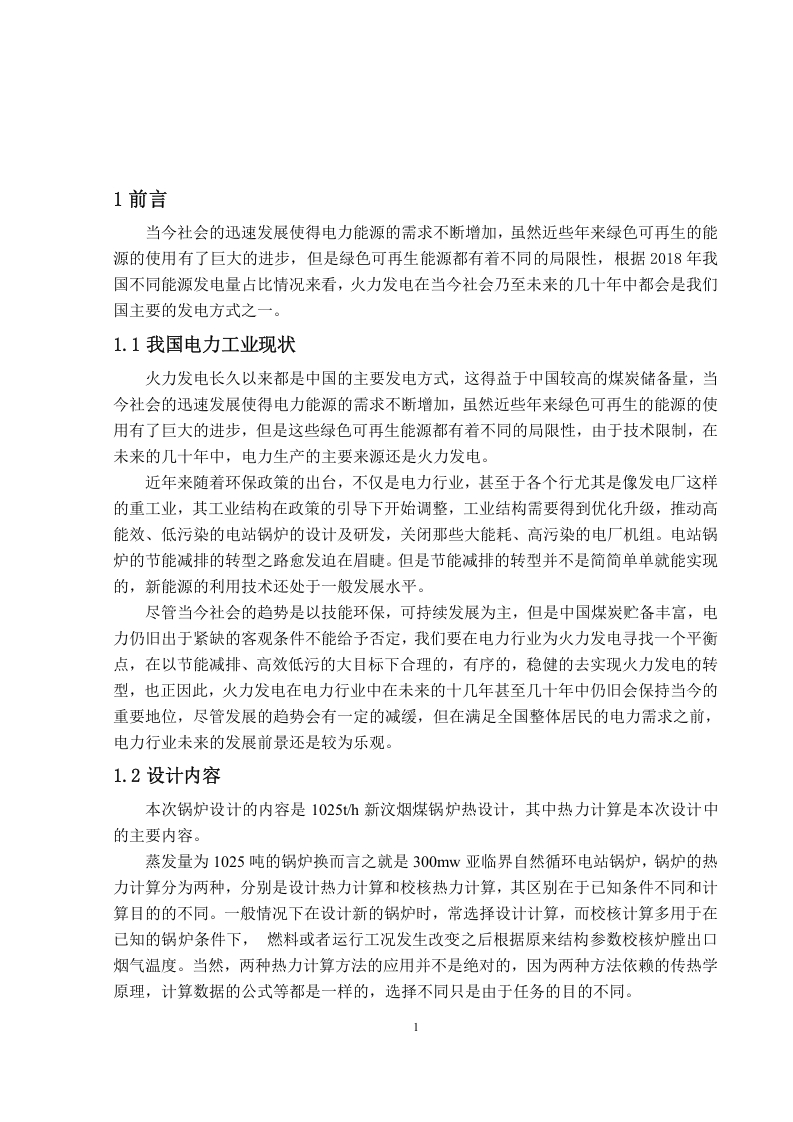 1 前言

当今社会的迅速发展使得电力能源的需求不断增加，虽然近些年来绿色可再生的能源的使用有了巨大的进步，但是绿色可再生能源都有着不同的局限性，根据 2018 年我国不同能源发电量占比情况来看，火力发电在当今社会乃至未来的几十年中都会是我们国主要的发电方式之一。

1.1 我国电力工业现状

火力发电长久以来都是中国的主要发电方式，这得益于中国较高的煤炭储备量，当今社会的迅速发展使得电力能源的需求不断增加，虽然近些年来绿色可再生的能源的使用有了巨大的进步，但是这些绿色可再生能源都有着不同的局限性，由于技术限制，在未来的几十年中，电力生产的主要来源还是火力发电。

近年来随着环保政策的出台，不仅是电力行业，甚至于各个行尤其是像发电厂这样的重工业，其工业结构在政策的引导下开始调整，工业结构需要得到优化升级，推动高能效、低污染的电站锅炉的设计及研发，关闭那些大能耗、高污染的电厂机组。电站锅炉的节能减排的转型之路愈发迫在眉睫。但是节能减排的转型并不是简简单单就能实现的，新能源的利用技术还处于一般发展水平。

尽管当今社会的趋势是以技能环保，可持续发展为主，但是中国煤炭贮备丰富，电力仍旧出于紧缺的客观条件不能给予否定，我们要在电力行业为火力发电寻找一个平衡点，在以节能减排、高效低污的大目标下合理的，有序的，稳健的去实现火力发电的转型，也正因此，火力发电在电力行业中在未来的十几年甚至几十年中仍旧会保持当今的重要地位，尽管发展的趋势会有一定的减缓，但在满足全国整体居民的电力需求之前，电力行业未来的发展前景还是较为乐观。

1.2 设计内容

本次锅炉设计的内容是 1025t/h 新汶烟煤锅炉热设计，其中热力计算是本次设计中的主要内容。

蒸发量为 1025 吨的锅炉换而言之就是 300mw 亚临界自然循环电站锅炉，锅炉的热力计算分为两种，分别是设计热力计算和校核热力计算，其区别在于已知条件不同和计算目的的不同。一般情况下在设计新的锅炉时，常选择设计计算，而校核计算多用于在已知的锅炉条件下， 燃料或者运行工况发生改变之后根据原来结构参数校核炉膛出口烟气温度。当然，两种热力计算方法的应用并不是绝对的，因为两种方法依赖的传热学原理，计算数据的公式等都是一样的，选择不同只是由于任务的目的不同。

1